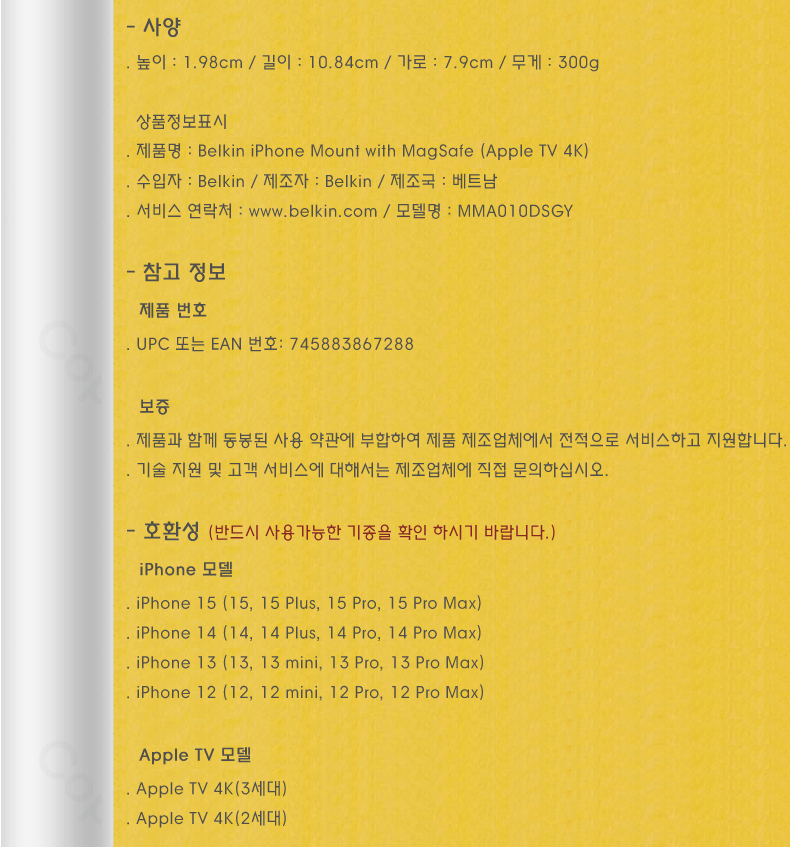 - 사양
. 높이 : 1.98cm / 길이 : 10.84cm / 가로 : 7.9cm / 무게 : 300g

상품정보표시
. 제품명 : Belkin iPhone Mount with MagSafe (Apple TV 4K)
. 수입자 : Belkin / 제조자 : Belkin / 제조국 : 베트남
. 서비스 연락처 : www.belkin.com / 모델명 : MMA010DSGY

- 참고 정보
제품 번호
. UPC 또는 EAN 번호: 745883867288

보증
. 제품과 함께 동봉된 사용 약관에 부합하여 제품 제조업체에서 전적으로 서비스하고 지원합니다.
. 기술 지원 및 고객 서비스에 대해서는 제조업체에 직접 문의하십시오.

- 호환성 (반드시 사용가능한 기종을 확인 하시기 바랍니다.)
iPhone 모델
. iPhone 15 (15, 15 Plus, 15 Pro, 15 Pro Max)
. iPhone 14 (14, 14 Plus, 14 Pro, 14 Pro Max)
. iPhone 13 (13, 13 mini, 13 Pro, 13 Pro Max)
. iPhone 12 (12, 12 mini, 12 Pro, 12 Pro Max)

Apple TV 모델
. Apple TV 4K(3세대)
. Apple TV 4K(2세대)